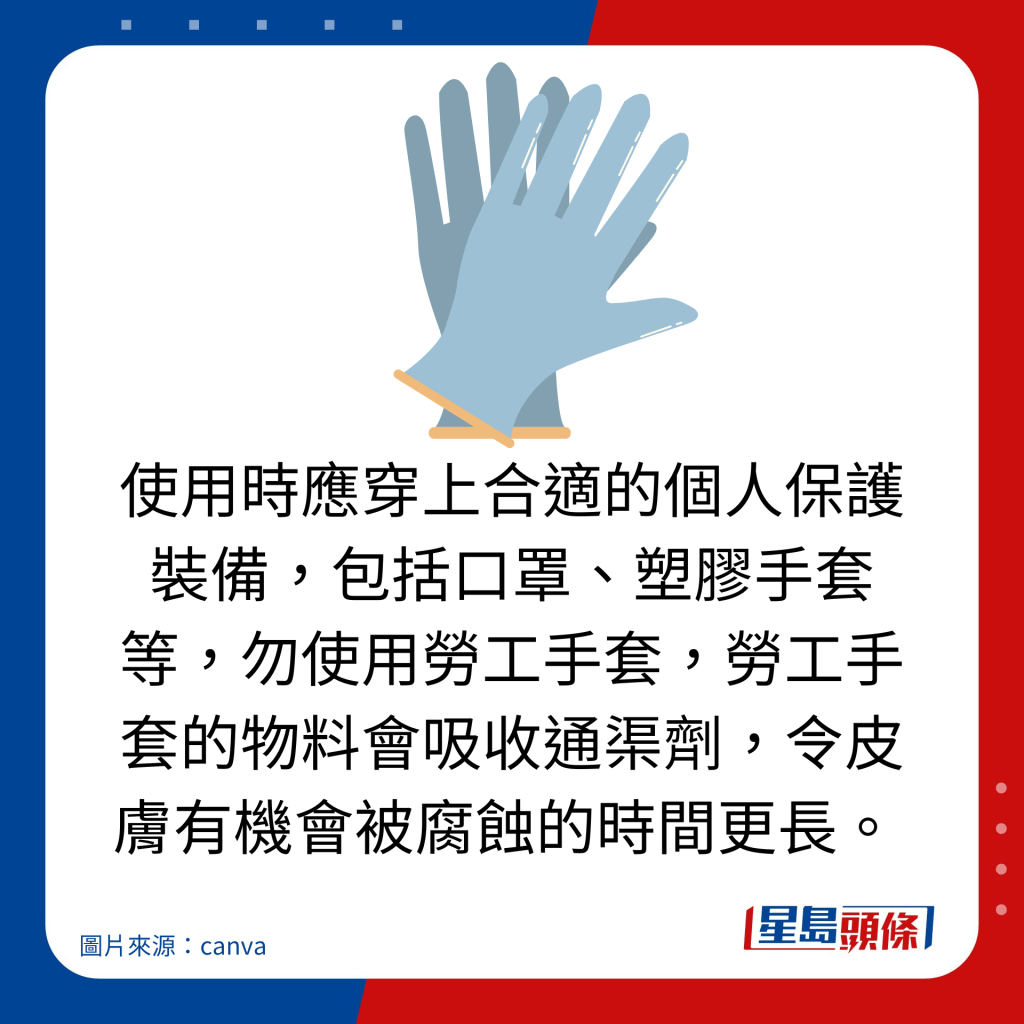 使用時應穿上合適的個人保護裝備，包括口罩、塑膠手套等，勿使用勞工手套，勞工手套的物料會吸收通渠劑，令皮膚有機會被腐蝕的時間更長。

圖片來源：canva

星島頭條